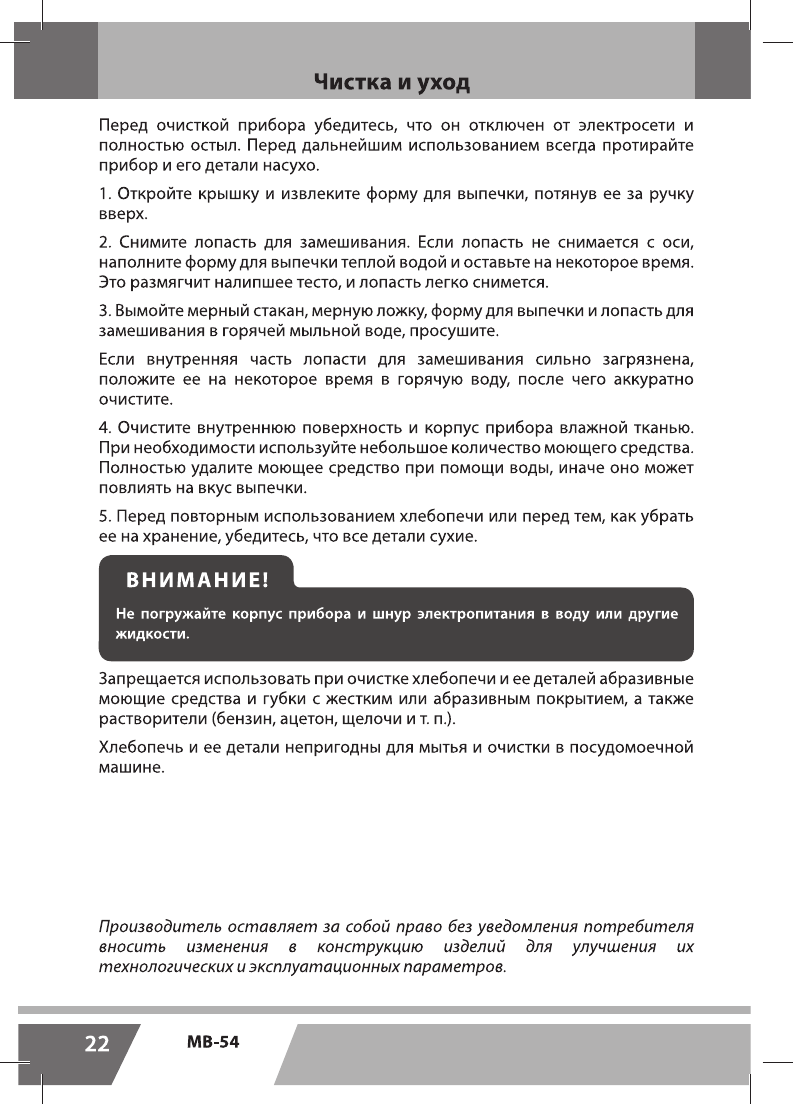 Чистка и уход

Перед очисткой прибора убедитесь, что он отключен от электросети и полностью остыл. Перед дальнейшим использованием всегда протирайте прибор и его детали насухо.

1. Откройте крышку и извлеките форму для выпечки, потянув ее за ручку вверх.

2. Снимите лопасть для замешивания. Если лопасть не снимается с оси, наполните форму для выпечки теплой водой и оставьте на некоторое время. Это размягчит налипшее тесто, и лопасть легко снимется.

3. Вымойте мерный стакан, мерную ложку, форму для выпечки и лопасть для замешивания в горячей мыльной воде, просушите.

Если внутренняя часть лопасти для замешивания сильно загрязнена, положите ее на некоторое время в горячую воду, после чего аккуратно очистите.

4. Очистите внутреннюю поверхность и корпус прибора влажной тканью. При необходимости используйте небольшое количество моющего средства. Полностью удалите моющее средство при помощи воды, иначе оно может повлиять на вкус выпечки.

5. Перед повторным использованием хлебопечи или перед тем, как убрать ее на хранение, убедитесь, что все детали сухие.

ВНИМАНИЕ!

Не погружайте корпус прибора и шнур электропитания в воду или другие жидкости.

Запрещается использовать при очистке хлебопечи и ее деталей абразивные моющие средства и губки с жестким или абразивным покрытием, а также растворители (бензин, ацетон, щелочи и т. п.).

Хлебопечь и ее детали непригодны для мытья и очистки в посудомоечной машине.

Производитель оставляет за собой право без уведомления потребителя вносить изменения в конструкцию изделий для улучшения их технологических и эксплуатационных параметров.

22

MB-54